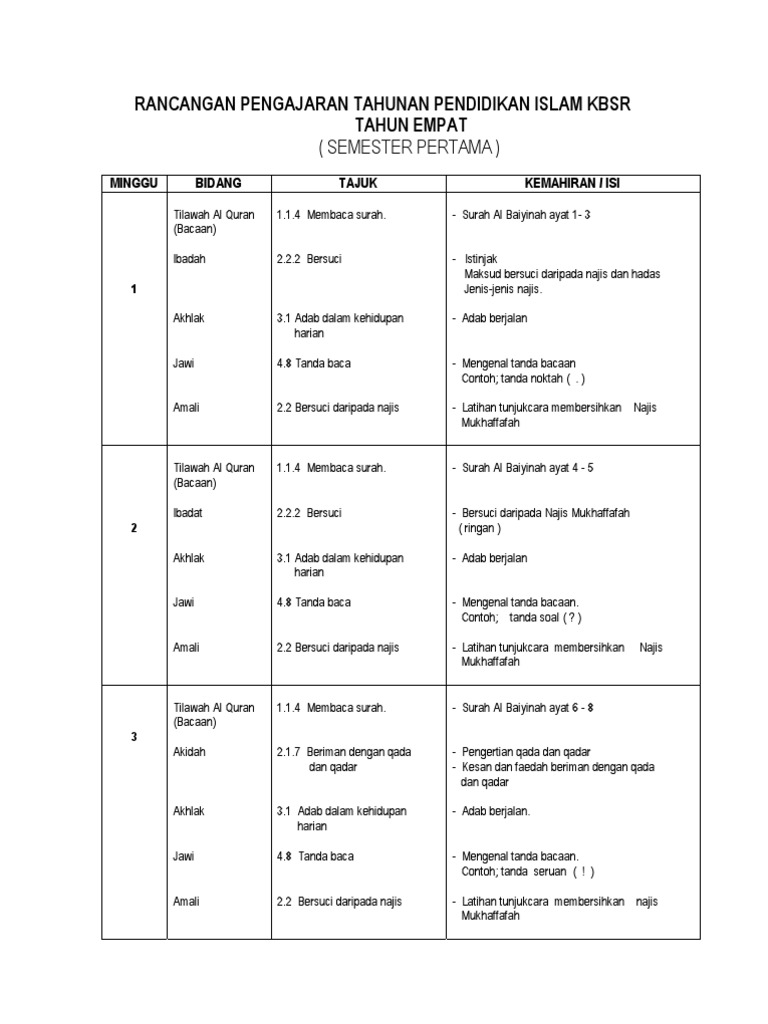 RANCANGAN PENGAJARAN TAHUNAN PENDIDIKAN ISLAM KBSR
TAHUN EMPAT
( SEMESTER PERTAMA )

| MINGGU | BIDANG | TAJUK | KEMAHIRAN / ISI |
|---|---|---|---|
| 1 | Tilawah Al Quran (Bacaan) | 1.1.4 Membaca surah. | - Surah Al Baiyinah ayat 1- 3 |
| | Ibadah | 2.2.2 Bersuci | - Istinjak Maksud bersuci daripada najis dan hadas Jenis-jenis najis. |
| | Akhlak | 3.1 Adab dalam kehidupan harian | - Adab berjalan |
| | Jawi | 4.8 Tanda baca | - Mengenal tanda bacaan Contoh; tanda noktah ( . ) |
| | Amali | 2.2 Bersuci daripada najis | - Latihan tunjukcara membersihkan Najis Mukhaffafah |
| 2 | Tilawah Al Quran (Bacaan) | 1.1.4 Membaca surah. | - Surah Al Baiyinah ayat 4 - 5 |
| | Ibadat | 2.2.2 Bersuci | - Bersuci daripada Najis Mukhaffafah ( ringan ) |
| | Akhlak | 3.1 Adab dalam kehidupan harian | - Adab berjalan |
| | Jawi | 4.8 Tanda baca | - Mengenal tanda bacaan. Contoh; tanda soal ( ? ) |
| | Amali | 2.2 Bersuci daripada najis | - Latihan tunjukcara membersihkan Najis Mukhaffafah |
| 3 | Tilawah Al Quran (Bacaan) | 1.1.4 Membaca surah. | - Surah Al Baiyinah ayat 6 - 8 |
| | Akidah | 2.1.7 Beriman dengan qada dan qadar | - Pengertian qada dan qadar - Kesan dan faedah beriman dengan qada dan qadar |
| | Akhlak | 3.1 Adab dalam kehidupan harian | - Adab berjalan. |
| | Jawi | 4.8 Tanda baca | - Mengenal tanda bacaan. Contoh; tanda seruan ( ! ) |
| | Amali | 2.2 Bersuci daripada najis | - Latihan tunjukcara membersihkan najis Mukhaffafah |